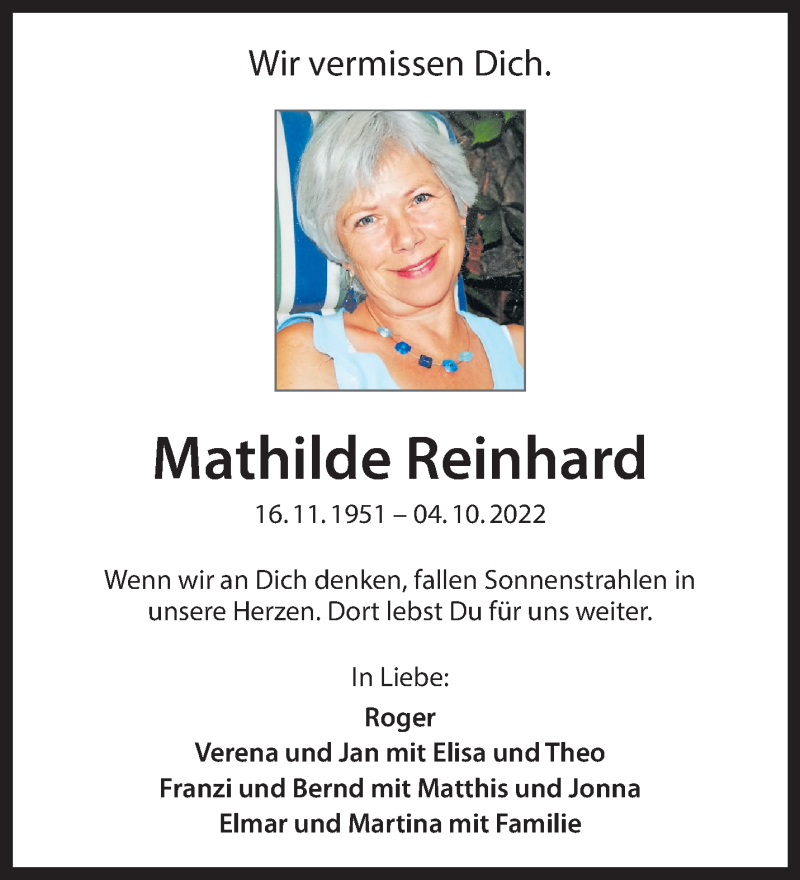 Wir vermissen Dich.

Mathilde Reinhard

16. 11. 1951 – 04. 10. 2022

Wenn wir an Dich denken, fallen Sonnenstrahlen in unsere Herzen. Dort lebst Du für uns weiter.

In Liebe:

Roger
Verena und Jan mit Elisa und Theo
Franzi und Bernd mit Matthis und Jonna
Elmar und Martina mit Familie